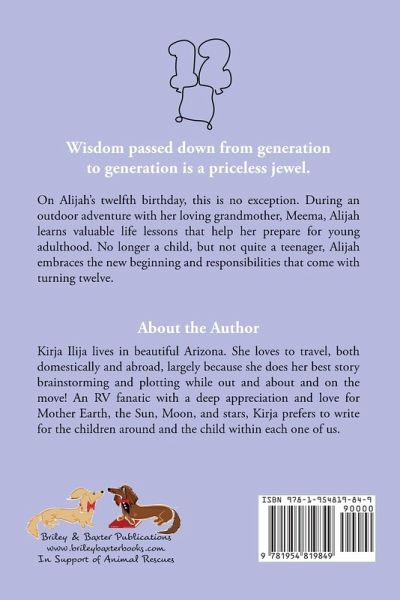 12

Wisdom passed down from generation to generation is a priceless jewel.

On Alijah's twelfth birthday, this is no exception. During an outdoor adventure with her loving grandmother, Meema, Alijah learns valuable life lessons that help her prepare for young adulthood. No longer a child, but not quite a teenager, Alijah embraces the new beginning and responsibilities that come with turning twelve.

About the Author

Kirja Ilija lives in beautiful Arizona. She loves to travel, both domestically and abroad, largely because she does her best story brainstorming and plotting while out and about and on the move! An RV fanatic with a deep appreciation and love for Mother Earth, the Sun, Moon, and stars, Kirja prefers to write for the children around and the child within each one of us.

Briley & Baxter Publications
www.brileybaxterbooks.com
In Support of Animal Rescues

ISBN 978-1-954819-84-9
90000
9 781954 819849